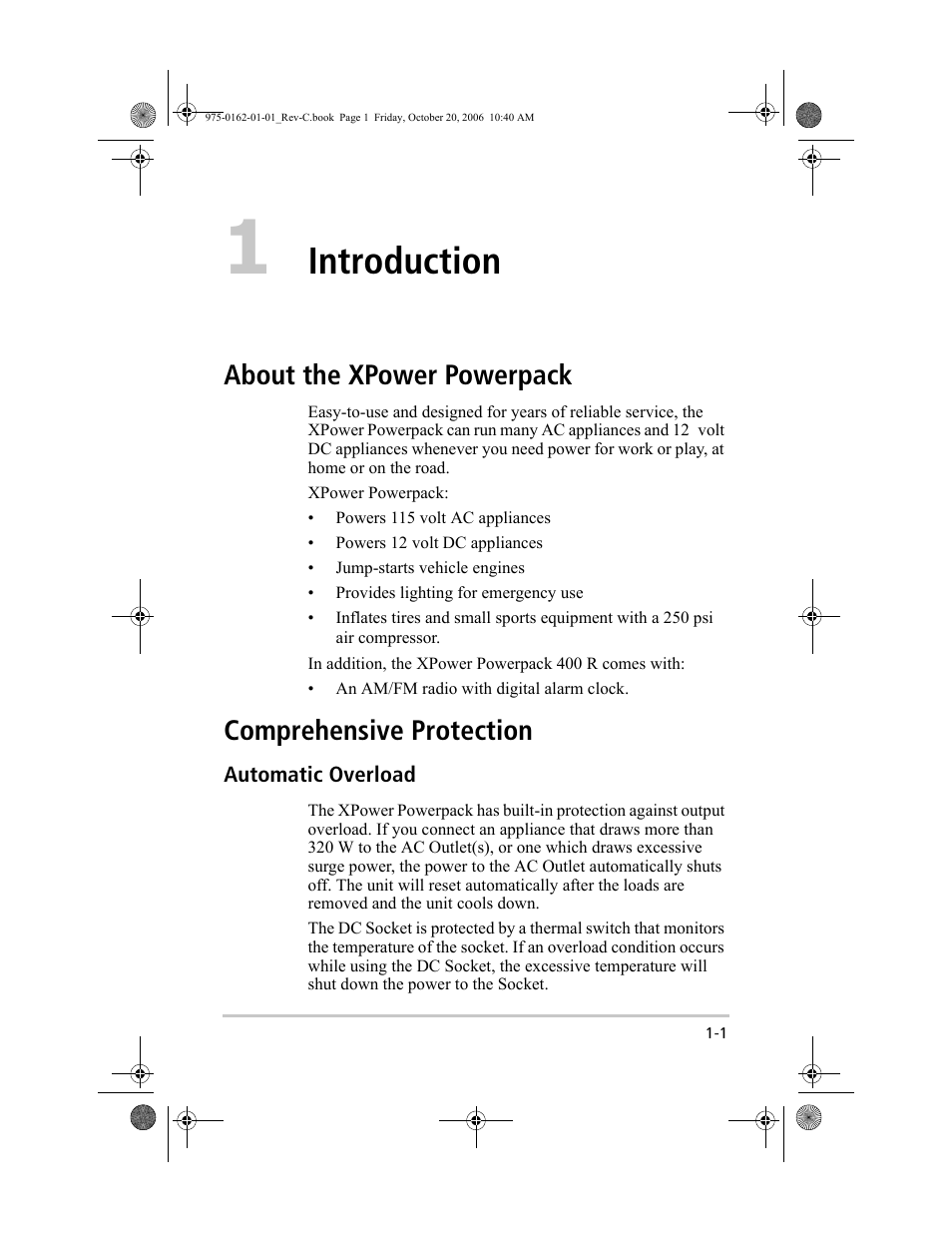 975-0162-01-01_Rev-C.book Page 1 Friday, October 20, 2006 10:40 AM

1 Introduction

About the XPower Powerpack

Easy-to-use and designed for years of reliable service, the XPower Powerpack can run many AC appliances and 12 volt DC appliances whenever you need power for work or play, at home or on the road.

XPower Powerpack:

• Powers 115 volt AC appliances
• Powers 12 volt DC appliances
• Jump-starts vehicle engines
• Provides lighting for emergency use
• Inflates tires and small sports equipment with a 250 psi air compressor.

In addition, the XPower Powerpack 400 R comes with:

• An AM/FM radio with digital alarm clock.

Comprehensive Protection

Automatic Overload

The XPower Powerpack has built-in protection against output overload. If you connect an appliance that draws more than 320 W to the AC Outlet(s), or one which draws excessive surge power, the power to the AC Outlet automatically shuts off. The unit will reset automatically after the loads are removed and the unit cools down.

The DC Socket is protected by a thermal switch that monitors the temperature of the socket. If an overload condition occurs while using the DC Socket, the excessive temperature will shut down the power to the Socket.

1-1